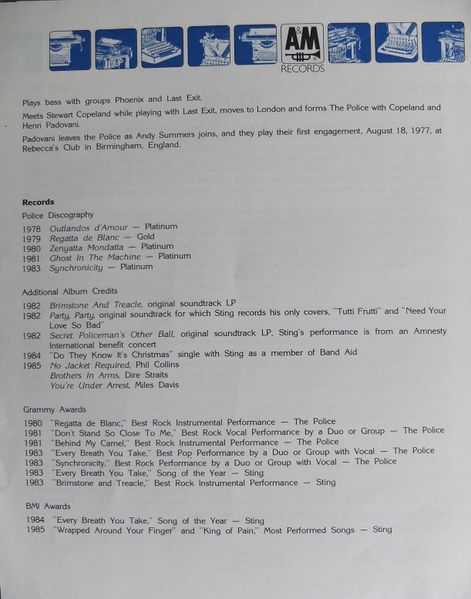 A&M RECORDS

Plays bass with groups Phoenix and Last Exit.

Meets Stewart Copeland while playing with Last Exit, moves to London and forms The Police with Copeland and Henri Padovani.

Padovani leaves the Police as Andy Summers joins, and they play their first engagement, August 18, 1977, at Rebecca's Club in Birmingham, England.

Records

Police Discography

1978 Outlandos d'Amour — Platinum
1979 Regatta de Blanc — Gold
1980 Zenyatta Mondatta — Platinum
1981 Ghost In The Machine — Platinum
1983 Synchronicity — Platinum

Additional Album Credits

1982 Brimstone And Treacle, original soundtrack LP
1982 Party, Party, original soundtrack for which Sting records his only covers, "Tutti Frutti" and "Need Your Love So Bad"
1982 Secret Policeman's Other Ball, original soundtrack LP, Sting's performance is from an Amnesty International benefit concert
1984 "Do They Know It's Christmas" single with Sting as a member of Band Aid
1985 No Jacket Required, Phil Collins
Brothers In Arms, Dire Straits
You're Under Arrest, Miles Davis

Grammy Awards

1980 "Regatta de Blanc," Best Rock Instrumental Performance — The Police
1981 "Don't Stand So Close To Me," Best Rock Vocal Performance by a Duo or Group — The Police
1981 "Behind My Camel," Best Rock Instrumental Performance — The Police
1983 "Every Breath You Take," Best Pop Performance by a Duo or Group with Vocal — The Police
1983 "Synchronicity," Best Rock Performance by a Duo or Group with Vocal — The Police
1983 "Every Breath You Take," Song of the Year — Sting
1983 "Brimstone and Treacle," Best Rock Instrumental Performance — Sting

BMI Awards

1984 "Every Breath You Take," Song of the Year — Sting
1985 "Wrapped Around Your Finger" and "King of Pain," Most Performed Songs — Sting